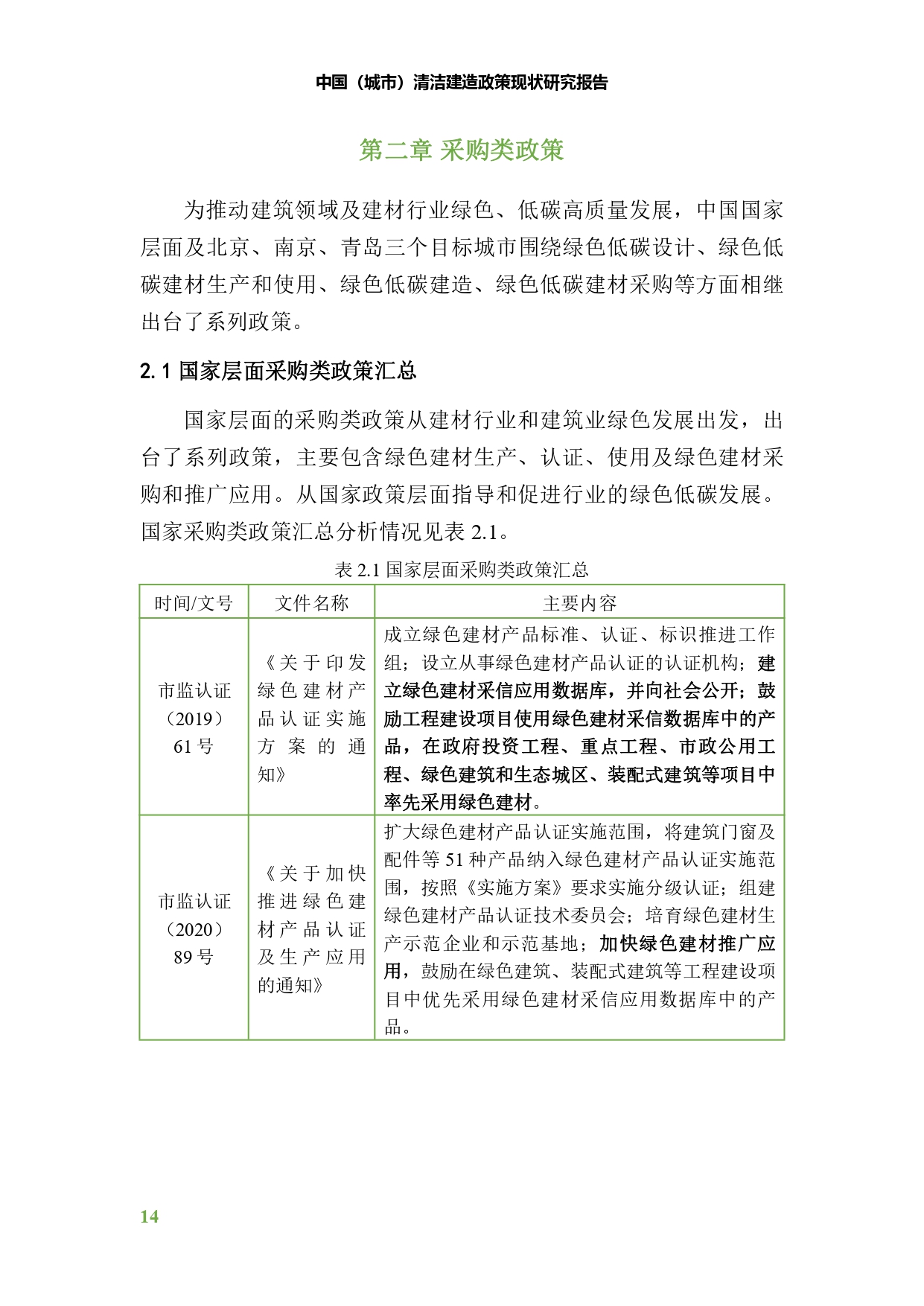 中国（城市）清洁建造政策现状研究报告

第二章 采购类政策

为推动建筑领域及建材行业绿色、低碳高质量发展，中国国家层面及北京、南京、青岛三个目标城市围绕绿色低碳设计、绿色低碳建材生产和使用、绿色低碳建造、绿色低碳建材采购等方面相继出台了系列政策。

2.1 国家层面采购类政策汇总

国家层面的采购类政策从建材行业和建筑业绿色发展出发，出台了系列政策，主要包含绿色建材生产、认证、使用及绿色建材采购和推广应用。从国家政策层面指导和促进行业的绿色低碳发展。国家采购类政策汇总分析情况见表 2.1。

表 2.1 国家层面采购类政策汇总

| 时间/文号 | 文件名称 | 主要内容 |
|---|---|---|
| 市监认证（2019）61 号 | 《关于印发绿色建材产品认证实施方案的通知》 | 成立绿色建材产品标准、认证、标识推进工作组；设立从事绿色建材产品认证的认证机构；建立绿色建材采信应用数据库，并向社会公开；鼓励工程建设项目使用绿色建材采信数据库中的产品，在政府投资工程、重点工程、市政公用工程、绿色建筑和生态城区、装配式建筑等项目中率先采用绿色建材。 |
| 市监认证（2020）89 号 | 《关于加快推进绿色建材产品认证及生产应用的通知》 | 扩大绿色建材产品认证实施范围，将建筑门窗及配件等 51 种产品纳入绿色建材产品认证实施范围，按照《实施方案》要求实施分级认证；组建绿色建材产品认证技术委员会；培育绿色建材生产示范企业和示范基地；加快绿色建材推广应用，鼓励在绿色建筑、装配式建筑等工程建设项目中优先采用绿色建材采信应用数据库中的产品。 |

14